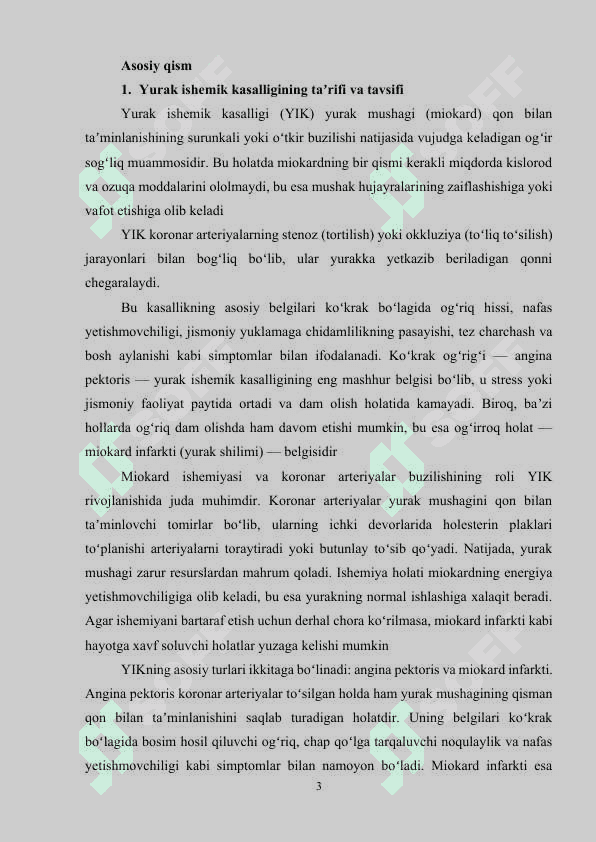 Asosiy qism

1. Yurak ishemik kasalligining ta’rifi va tavsifi

Yurak ishemik kasalligi (YIK) yurak mushagi (miokard) qon bilan ta’minlanishining surunkali yoki o‘tkir buzilishi natijasida vujudga keladigan og‘ir sog‘liq muammosidir. Bu holatda miokardning bir qismi kerakli miqdorda kislorod va ozuqa moddalarini ololmaydi, bu esa mushak hujayralarining zaiflashishiga yoki vafot etishiga olib keladi

YIK koronar arteriyalarning stenoz (tortilish) yoki okkluziya (to‘liq to‘silish) jarayonlari bilan bog‘liq bo‘lib, ular yurakka yetkazib beriladigan qonni chegaralaydi.

Bu kasallikning asosiy belgilari ko‘krak bo‘lagida og‘riq hissi, nafas yetishmovchiligi, jismoniy yuklamaga chidamlilikning pasayishi, tez charchash va bosh aylanishi kabi simptomlar bilan ifodalanadi. Ko‘krak og‘rig‘i — angina pektoris — yurak ishemik kasalligining eng mashhur belgisi bo‘lib, u stress yoki jismoniy faoliyat paytida ortadi va dam olish holatida kamayadi. Biroq, ba’zi hollarda og‘riq dam olishda ham davom etishi mumkin, bu esa og‘irroq holat — miokard infarkti (yurak shilimi) — belgisidir

Miokard ishemiyasi va koronar arteriyalar buzilishining roli YIK rivojlanishida juda muhimdir. Koronar arteriyalar yurak mushagini qon bilan ta’minlovchi tomirlar bo‘lib, ularning ichki devorlarida holesterin plaklari to‘planishi arteriyalarni toraytiradi yoki butunlay to‘sib qo‘yadi. Natijada, yurak mushagi zarur resurslardan mahrum qoladi. Ishemiya holati miokardning energiya yetishmovchiligiga olib keladi, bu esa yurakning normal ishlashiga xalaqit beradi. Agar ishemiyani bartaraf etish uchun derhal chora ko‘rilmasa, miokard infarkti kabi hayotga xavf soluvchi holatlar yuzaga kelishi mumkin

YIKning asosiy turlari ikkitaga bo‘linadi: angina pektoris va miokard infarkti. Angina pektoris koronar arteriyalar to‘silgan holda ham yurak mushagining qisman qon bilan ta’minlanishini saqlab turadigan holatdir. Uning belgilari ko‘krak bo‘lagida bosim hosil qiluvchi og‘riq, chap qo‘lga tarqaluvchi noqulaylik va nafas yetishmovchiligi kabi simptomlar bilan namoyon bo‘ladi. Miokard infarkti esa

3